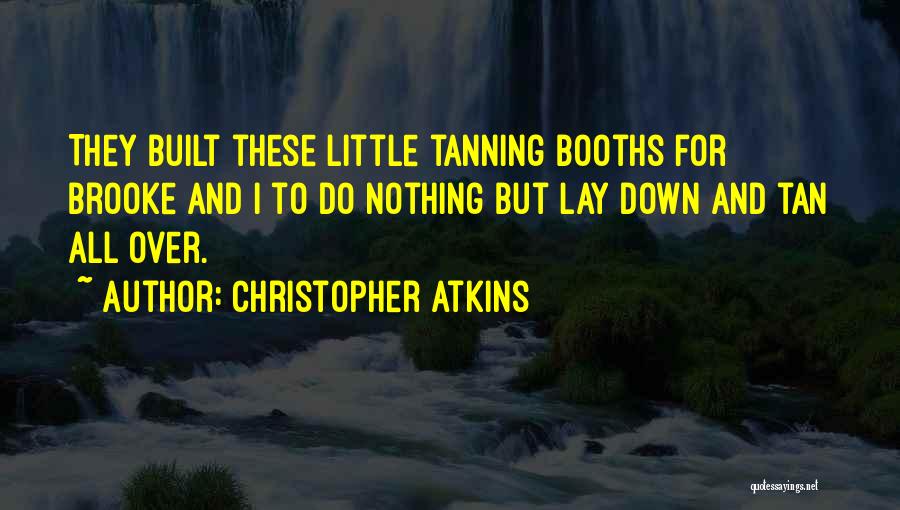 THEY BUILT THESE LITTLE TANNING BOOTHS FOR BROOKE AND I TO DO NOTHING BUT LAY DOWN AND TAN ALL OVER.

~ AUTHOR: CHRISTOPHER ATKINS

quotessayings.net